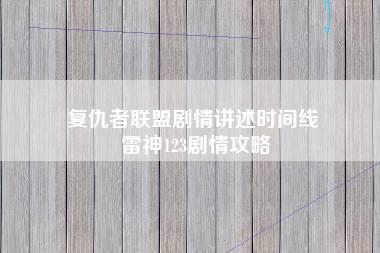 复仇者联盟剧情讲述时间线
雷神123剧情攻略